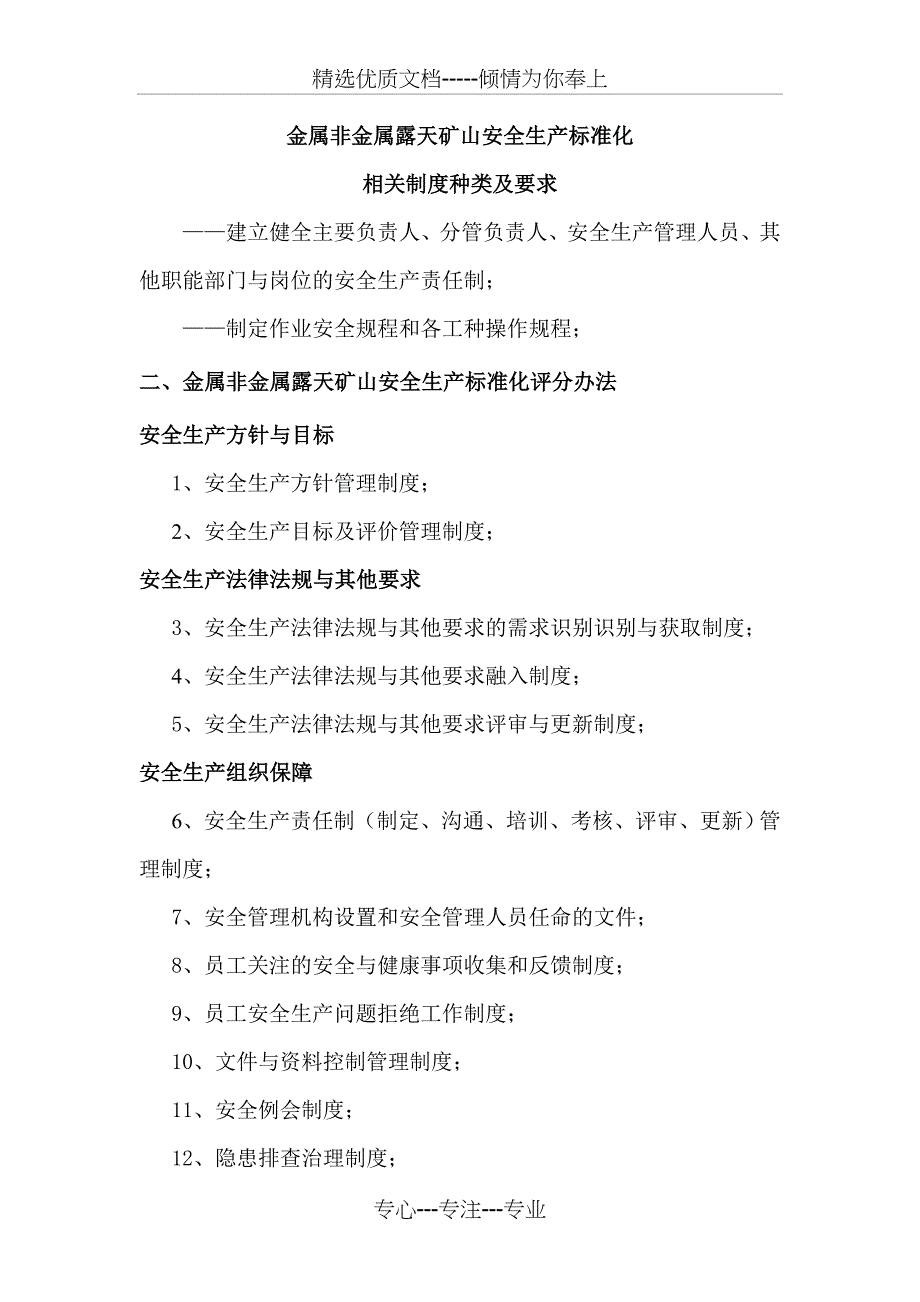 精选优质文档-----倾情为你奉上

金属非金属露天矿山安全生产标准化

相关制度种类及要求

——建立健全主要负责人、分管负责人、安全生产管理人员、其他职能部门与岗位的安全生产责任制；

——制定作业安全规程和各工种操作规程；

二、金属非金属露天矿山安全生产标准化评分办法

安全生产方针与目标

1、安全生产方针管理制度；

2、安全生产目标及评价管理制度；

安全生产法律法规与其他要求

3、安全生产法律法规与其他要求的需求识别识别与获取制度；

4、安全生产法律法规与其他要求融入制度；

5、安全生产法律法规与其他要求评审与更新制度；

安全生产组织保障

6、安全生产责任制（制定、沟通、培训、考核、评审、更新）管理制度；

7、安全管理机构设置和安全管理人员任命的文件；

8、员工关注的安全与健康事项收集和反馈制度；

9、员工安全生产问题拒绝工作制度；

10、文件与资料控制管理制度；

11、安全例会制度；

12、隐患排查治理制度；

专心---专注---专业